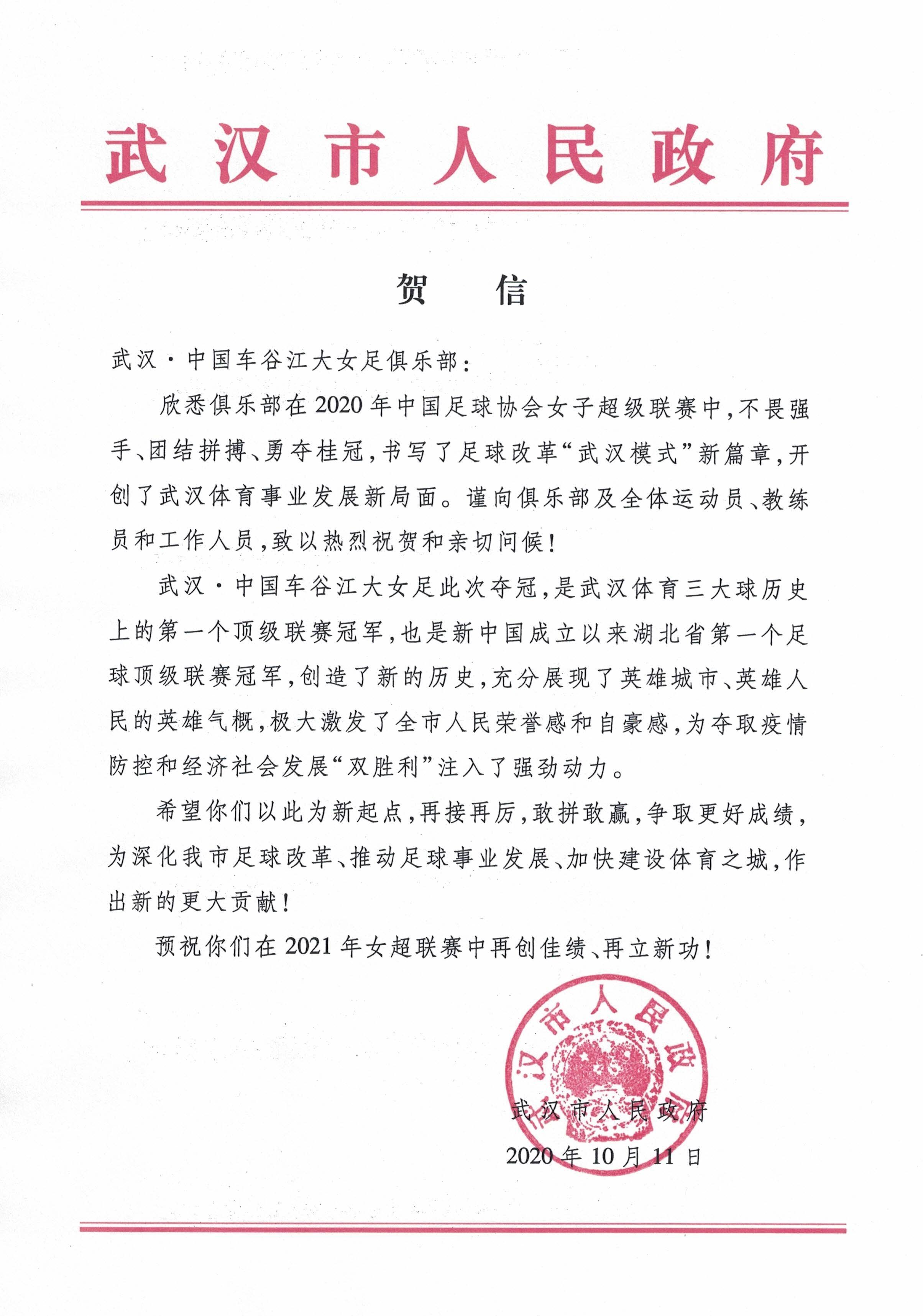 武汉市人民政府

贺　信

武汉·中国车谷江大女足俱乐部：

欣悉俱乐部在2020年中国足球协会女子超级联赛中，不畏强手、团结拼搏、勇夺桂冠，书写了足球改革“武汉模式”新篇章，开创了武汉体育事业发展新局面。谨向俱乐部及全体运动员、教练员和工作人员，致以热烈祝贺和亲切问候！

武汉·中国车谷江大女足此次夺冠，是武汉体育三大球历史上的第一个顶级联赛冠军，也是新中国成立以来湖北省第一个足球顶级联赛冠军，创造了新的历史，充分展现了英雄城市、英雄人民的英雄气概，极大激发了全市人民荣誉感和自豪感，为夺取疫情防控和经济社会发展“双胜利”注入了强劲动力。

希望你们以此为新起点，再接再厉，敢拼敢赢，争取更好成绩，为深化我市足球改革、推动足球事业发展、加快建设体育之城，作出新的更大贡献！

预祝你们在2021年女超联赛中再创佳绩、再立新功！

武汉市人民政府

武汉市人民政府
2020年10月11日